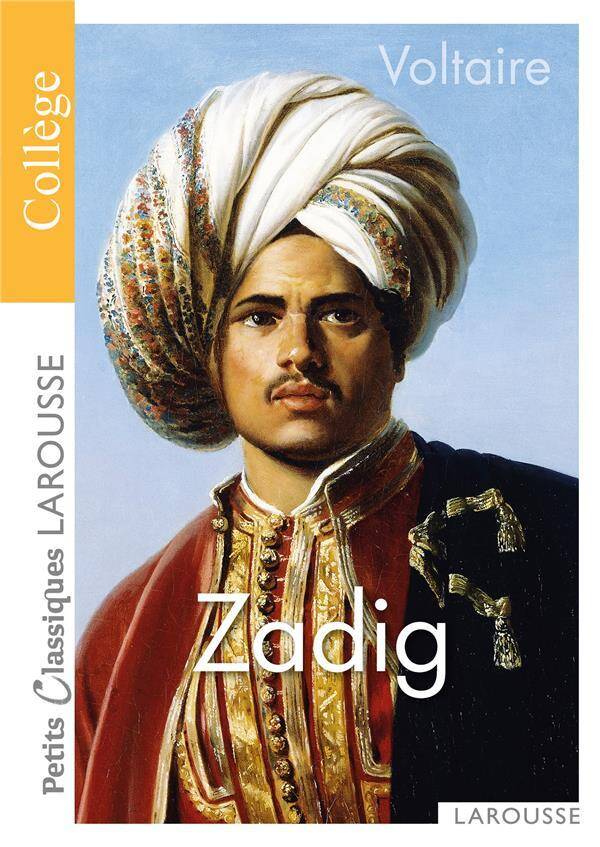 Collège

Petits Classiques LAROUSSE

Voltaire

Zadig

LAROUSSE